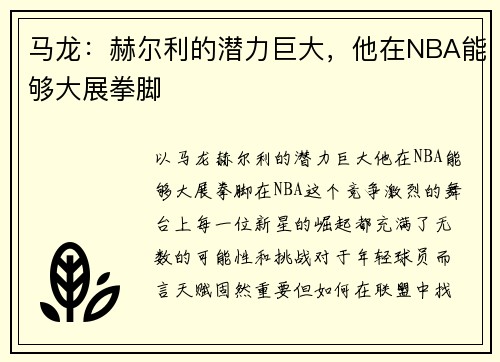 马龙：赫尔利的潜力巨大，他在NBA能够大展拳脚

以马龙赫尔利的潜力巨大他在NBA能够大展拳脚在NBA这个竞争激烈的舞台上每一位新星的崛起都充满了无数的可能性和挑战对于年轻球员而言天赋固然重要但如何在联盟中找